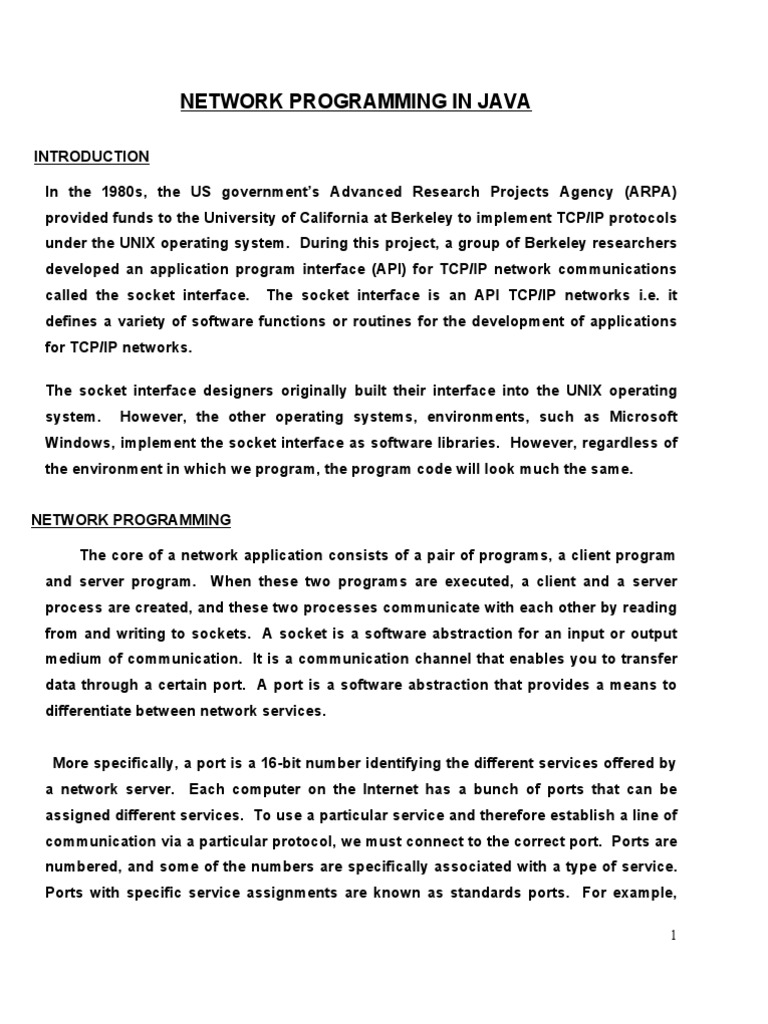 NETWORK PROGRAMMING IN JAVA

INTRODUCTION

In the 1980s, the US government's Advanced Research Projects Agency (ARPA) provided funds to the University of California at Berkeley to implement TCP/IP protocols under the UNIX operating system. During this project, a group of Berkeley researchers developed an application program interface (API) for TCP/IP network communications called the socket interface. The socket interface is an API TCP/IP networks i.e. it defines a variety of software functions or routines for the development of applications for TCP/IP networks.

The socket interface designers originally built their interface into the UNIX operating system. However, the other operating systems, environments, such as Microsoft Windows, implement the socket interface as software libraries. However, regardless of the environment in which we program, the program code will look much the same.

NETWORK PROGRAMMING

The core of a network application consists of a pair of programs, a client program and server program. When these two programs are executed, a client and a server process are created, and these two processes communicate with each other by reading from and writing to sockets. A socket is a software abstraction for an input or output medium of communication. It is a communication channel that enables you to transfer data through a certain port. A port is a software abstraction that provides a means to differentiate between network services.

More specifically, a port is a 16-bit number identifying the different services offered by a network server. Each computer on the Internet has a bunch of ports that can be assigned different services. To use a particular service and therefore establish a line of communication via a particular protocol, we must connect to the correct port. Ports are numbered, and some of the numbers are specifically associated with a type of service. Ports with specific service assignments are known as standards ports. For example,

1